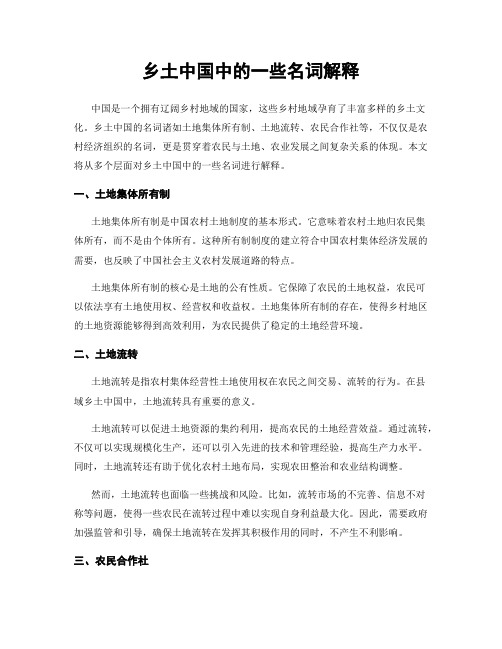 乡土中国中的一些名词解释

中国是一个拥有辽阔乡村地域的国家，这些乡村地域孕育了丰富多样的乡土文化。乡土中国的名词诸如土地集体所有制、土地流转、农民合作社等，不仅仅是农村经济组织的名词，更是贯穿着农民与土地、农业发展之间复杂关系的体现。本文将从多个层面对乡土中国中的一些名词进行解释。

一、土地集体所有制

土地集体所有制是中国农村土地制度的基本形式。它意味着农村土地归农民集体所有，而不是由个体所有。这种所有制制度的建立符合中国农村集体经济发展的需要，也反映了中国社会主义农村发展道路的特点。

土地集体所有制的核心是土地的公有性质。它保障了农民的土地权益，农民可以依法享有土地使用权、经营权和收益权。土地集体所有制的存在，使得乡村地区的土地资源能够得到高效利用，为农民提供了稳定的土地经营环境。

二、土地流转

土地流转是指农村集体经营性土地使用权在农民之间交易、流转的行为。在县域乡土中国中，土地流转具有重要的意义。

土地流转可以促进土地资源的集约利用，提高农民的土地经营效益。通过流转，不仅可以实现规模化生产，还可以引入先进的技术和管理经验，提高生产力水平。同时，土地流转还有助于优化农村土地布局，实现农田整治和农业结构调整。

然而，土地流转也面临一些挑战和风险。比如，流转市场的不完善、信息不对称等问题，使得一些农民在流转过程中难以实现自身利益最大化。因此，需要政府加强监管和引导，确保土地流转在发挥其积极作用的同时，不产生不利影响。

三、农民合作社